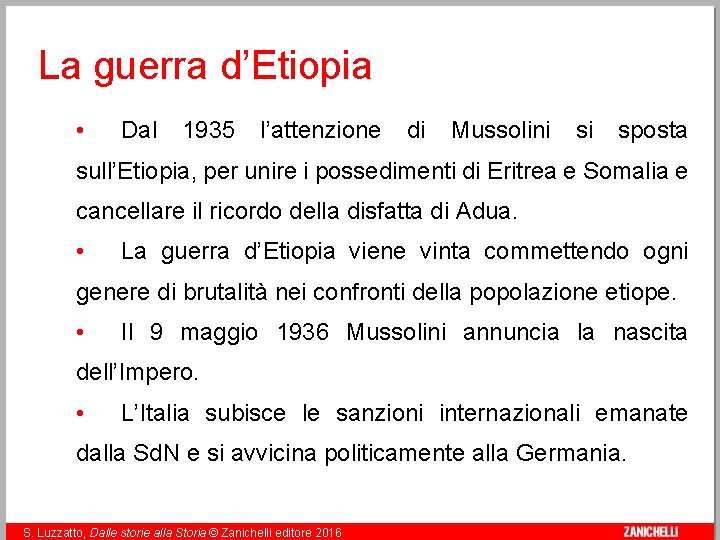 La guerra d’Etiopia

• Dal 1935 l’attenzione di Mussolini si sposta sull’Etiopia, per unire i possedimenti di Eritrea e Somalia e cancellare il ricordo della disfatta di Adua.

• La guerra d’Etiopia viene vinta commettendo ogni genere di brutalità nei confronti della popolazione etiope.

• Il 9 maggio 1936 Mussolini annuncia la nascita dell’Impero.

• L’Italia subisce le sanzioni internazionali emanate dalla SdN e si avvicina politicamente alla Germania.

S. Luzzatto, Dalle storie alla Storia © Zanichelli editore 2016

ZANICHELLI